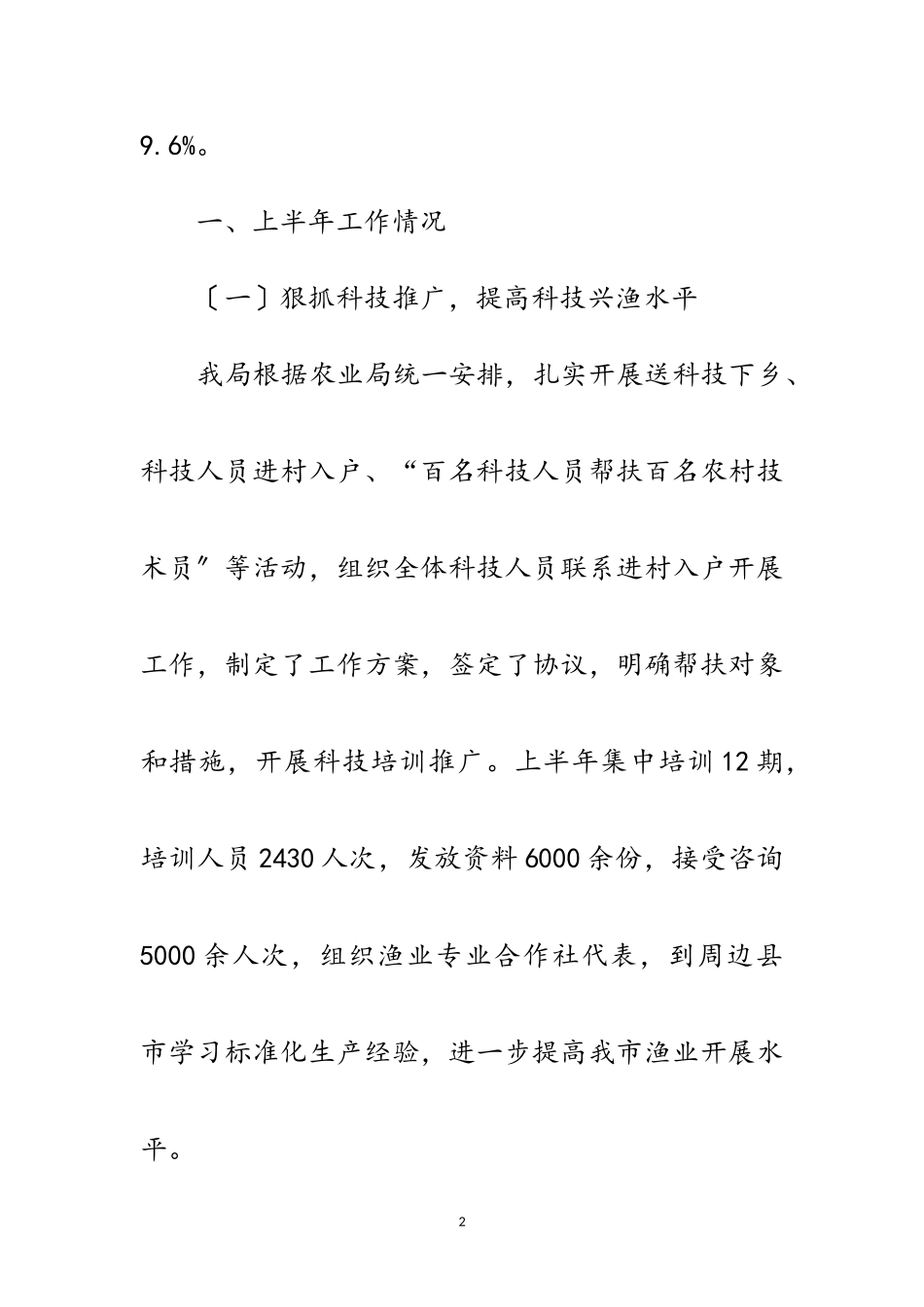 9.6%。

一、上半年工作情况

〔一〕狠抓科技推广，提高科技兴渔水平

我局根据农业局统一安排，扎实开展送科技下乡、科技人员进村入户、“百名科技人员帮扶百名农村技术员”等活动，组织全体科技人员联系进村入户开展工作，制定了工作方案，签定了协议，明确帮扶对象和措施，开展科技培训推广。上半年集中培训12期，培训人员2430人次，发放资料6000余份，接受咨询5000余人次，组织渔业专业合作社代表，到周边县市学习标准化生产经验，进一步提高我市渔业开展水平。

2